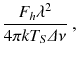 $\frac{F_h \lambda^2}{4\pi k T_S \Delta\nu}$,